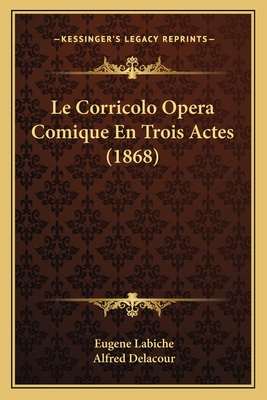 —KESSINGER'S LEGACY REPRINTS—

Le Corricolo Opera Comique En Trois Actes (1868)

Eugene Labiche
Alfred Delacour